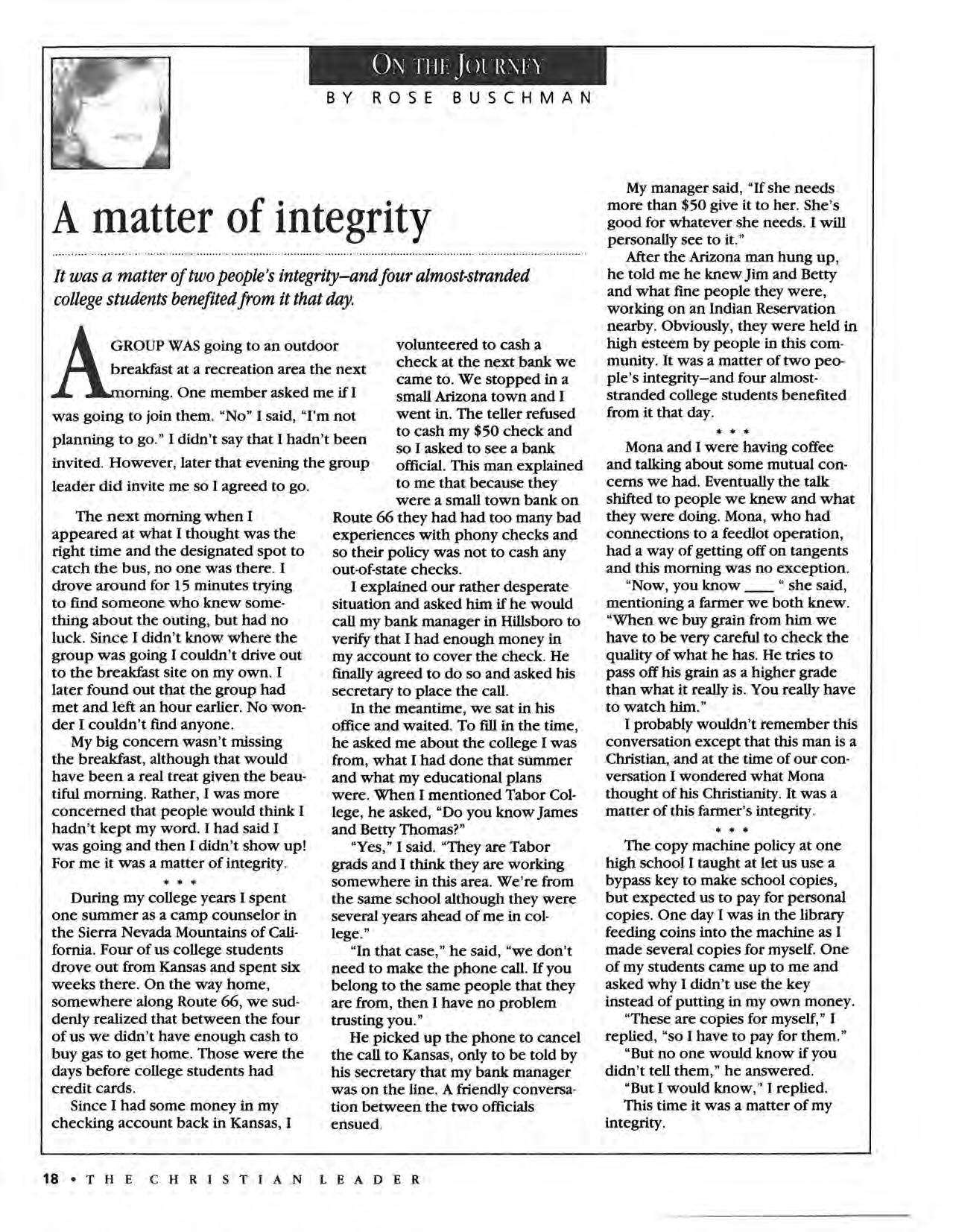 ON THE JOURNEY

BY ROSE BUSCHMAN

A matter of integrity

It was a matter of two people's integrity–and four almost-stranded college students benefited from it that day.

A GROUP WAS going to an outdoor breakfast at a recreation area the next morning. One member asked me if I was going to join them. "No" I said, "I'm not planning to go." I didn't say that I hadn't been invited. However, later that evening the group leader did invite me so I agreed to go.

The next morning when I appeared at what I thought was the right time and the designated spot to catch the bus, no one was there. I drove around for 15 minutes trying to find someone who knew something about the outing, but had no luck. Since I didn't know where the group was going I couldn't drive out to the breakfast site on my own. I later found out that the group had met and left an hour earlier. No wonder I couldn't find anyone.

My big concern wasn't missing the breakfast, although that would have been a real treat given the beautiful morning. Rather, I was more concerned that people would think I hadn't kept my word. I had said I was going and then I didn't show up! For me it was a matter of integrity.

* * *

During my college years I spent one summer as a camp counselor in the Sierra Nevada Mountains of California. Four of us college students drove out from Kansas and spent six weeks there. On the way home, somewhere along Route 66, we suddenly realized that between the four of us we didn't have enough cash to buy gas to get home. Those were the days before college students had credit cards.

Since I had some money in my checking account back in Kansas, I volunteered to cash a check at the next bank we came to. We stopped in a small Arizona town and I went in. The teller refused to cash my $50 check and so I asked to see a bank official. This man explained to me that because they were a small town bank on Route 66 they had had too many bad experiences with phony checks and so their policy was not to cash any out-of-state checks.

I explained our rather desperate situation and asked him if he would call my bank manager in Hillsboro to verify that I had enough money in my account to cover the check. He finally agreed to do so and asked his secretary to place the call.

In the meantime, we sat in his office and waited. To fill in the time, he asked me about the college I was from, what I had done that summer and what my educational plans were. When I mentioned Tabor College, he asked, "Do you know James and Betty Thomas?"

"Yes," I said. "They are Tabor grads and I think they are working somewhere in this area. We're from the same school although they were several years ahead of me in college."

"In that case," he said, "we don't need to make the phone call. If you belong to the same people that they are from, then I have no problem trusting you."

He picked up the phone to cancel the call to Kansas, only to be told by his secretary that my bank manager was on the line. A friendly conversation between the two officials ensued.

My manager said, "If she needs more than $50 give it to her. She's good for whatever she needs. I will personally see to it."

After the Arizona man hung up, he told me he knew Jim and Betty and what fine people they were, working on an Indian Reservation nearby. Obviously, they were held in high esteem by people in this community. It was a matter of two people's integrity–and four almost-stranded college students benefited from it that day.

* * *

Mona and I were having coffee and talking about some mutual concerns we had. Eventually the talk shifted to people we knew and what they were doing. Mona, who had connections to a feedlot operation, had a way of getting off on tangents and this morning was no exception.

"Now, you know ____ " she said, mentioning a farmer we both knew. "When we buy grain from him we have to be very careful to check the quality of what he has. He tries to pass off his grain as a higher grade than what it really is. You really have to watch him."

I probably wouldn't remember this conversation except that this man is a Christian, and at the time of our conversation I wondered what Mona thought of his Christianity. It was a matter of this farmer's integrity.

* * *

The copy machine policy at one high school I taught at let us use a bypass key to make school copies, but expected us to pay for personal copies. One day I was in the library feeding coins into the machine as I made several copies for myself. One of my students came up to me and asked why I didn't use the key instead of putting in my own money.

"These are copies for myself," I replied, "so I have to pay for them."

"But no one would know if you didn't tell them," he answered.

"But I would know," I replied.

This time it was a matter of my integrity.

18 • THE CHRISTIAN LEADER